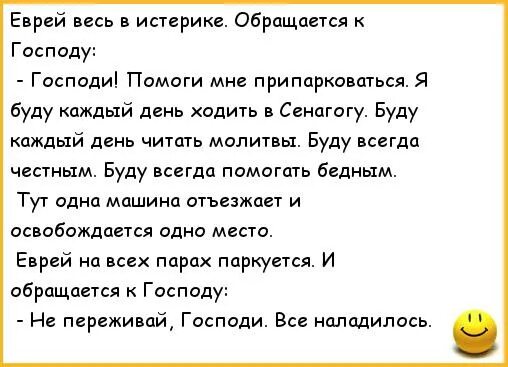 Еврей весь в истерике. Обращается к Господу:

- Господи! Помоги мне припарковаться. Я буду каждый день ходить в Сенагогу. Буду каждый день читать молитвы. Буду всегда честным. Буду всегда помогать бедным.

Тут одна машина отъезжает и освобождается одно место.

Еврей на всех парах паркуется. И обращается к Господу:

- Не переживай, Господи. Все наладилось.